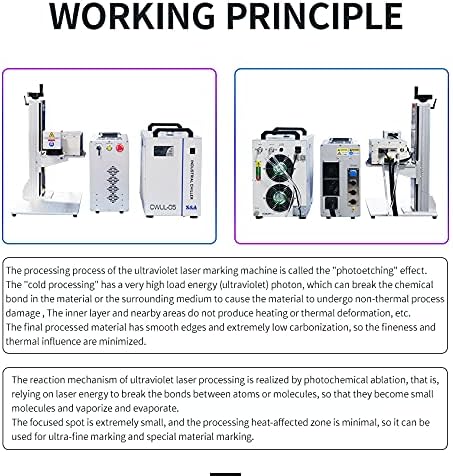 WORKING PRINCIPLE

INDUSTRIAL CHILLER

CWUL-05

S&A

The processing process of the ultraviolet laser marking machine is called the "photoetching" effect. The "cold processing" has a very high load energy (ultraviolet) photon, which can break the chemical bond in the material or the surrounding medium to cause the material to undergo non-thermal process damage , The inner layer and nearby areas do not produce heating or thermal deformation, etc.
The final processed material has smooth edges and extremely low carbonization, so the fineness and thermal influence are minimized.

The reaction mechanism of ultraviolet laser processing is realized by photochemical ablation, that is, relying on laser energy to break the bonds between atoms or molecules, so that they become small molecules and vaporize and evaporate.
The focused spot is extremely small, and the processing heat-affected zone is minimal, so it can be used for ultra-fine marking and special material marking.